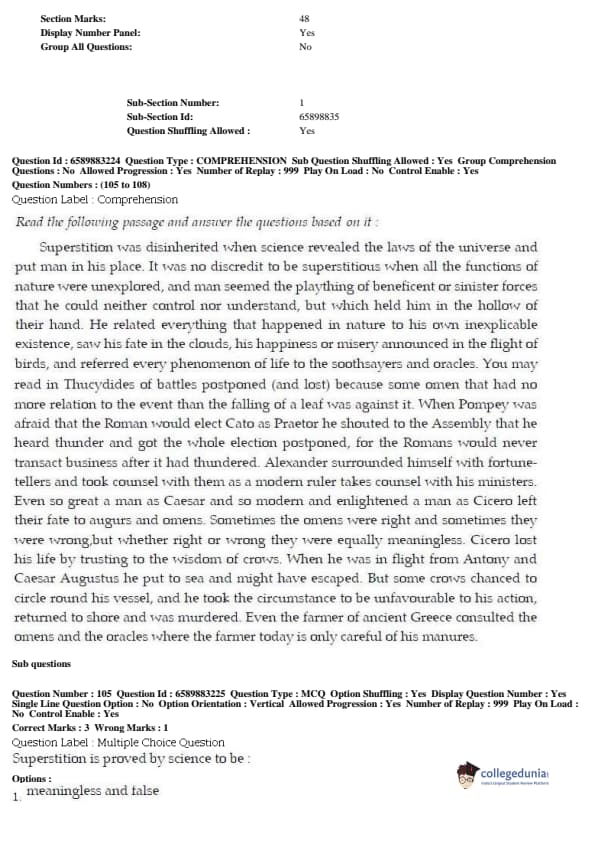 Section Marks: 48
Display Number Panel: Yes
Group All Questions: No

Sub-Section Number: 1
Sub-Section Id: 65898835
Question Shuffling Allowed : Yes

Question Id : 6589883224 Question Type : COMPREHENSION Sub Question Shuffling Allowed : Yes Group Comprehension Questions : No Allowed Progression : Yes Number of Replay : 999 Play On Load : No Control Enable : Yes
Question Numbers : (105 to 108)
Question Label : Comprehension

Read the following passage and answer the questions based on it :

Superstition was disinherited when science revealed the laws of the universe and put man in his place. It was no discredit to be superstitious when all the functions of nature were unexplored, and man seemed the plaything of beneficent or sinister forces that he could neither control nor understand, but which held him in the hollow of their hand. He related everything that happened in nature to his own inexplicable existence, saw his fate in the clouds, his happiness or misery announced in the flight of birds, and referred every phenomenon of life to the soothsayers and oracles. You may read in Thucydides of battles postponed (and lost) because some omen that had no more relation to the event than the falling of a leaf was against it. When Pompey was afraid that the Roman would elect Cato as Praetor he shouted to the Assembly that he heard thunder and got the whole election postponed, for the Romans would never transact business after it had thundered. Alexander surrounded himself with fortune-tellers and took counsel with them as a modern ruler takes counsel with his ministers. Even so great a man as Caesar and so modern and enlightened a man as Cicero left their fate to augurs and omens. Sometimes the omens were right and sometimes they were wrong,but whether right or wrong they were equally meaningless. Cicero lost his life by trusting to the wisdom of crows. When he was in flight from Antony and Caesar Augustus he put to sea and might have escaped. But some crows chanced to circle round his vessel, and he took the circumstance to be unfavourable to his action, returned to shore and was murdered. Even the farmer of ancient Greece consulted the omens and the oracles where the farmer today is only careful of his manures.

Sub questions

Question Number : 105 Question Id : 6589883225 Question Type : MCQ Option Shuffling : Yes Display Question Number : Yes Single Line Question Option : No Option Orientation : Vertical Allowed Progression : Yes Number of Replay : 999 Play On Load : No Control Enable : Yes
Correct Marks : 3 Wrong Marks : 1
Question Label : Multiple Choice Question
Superstition is proved by science to be :
Options :
1. meaningless and false

collegedunia